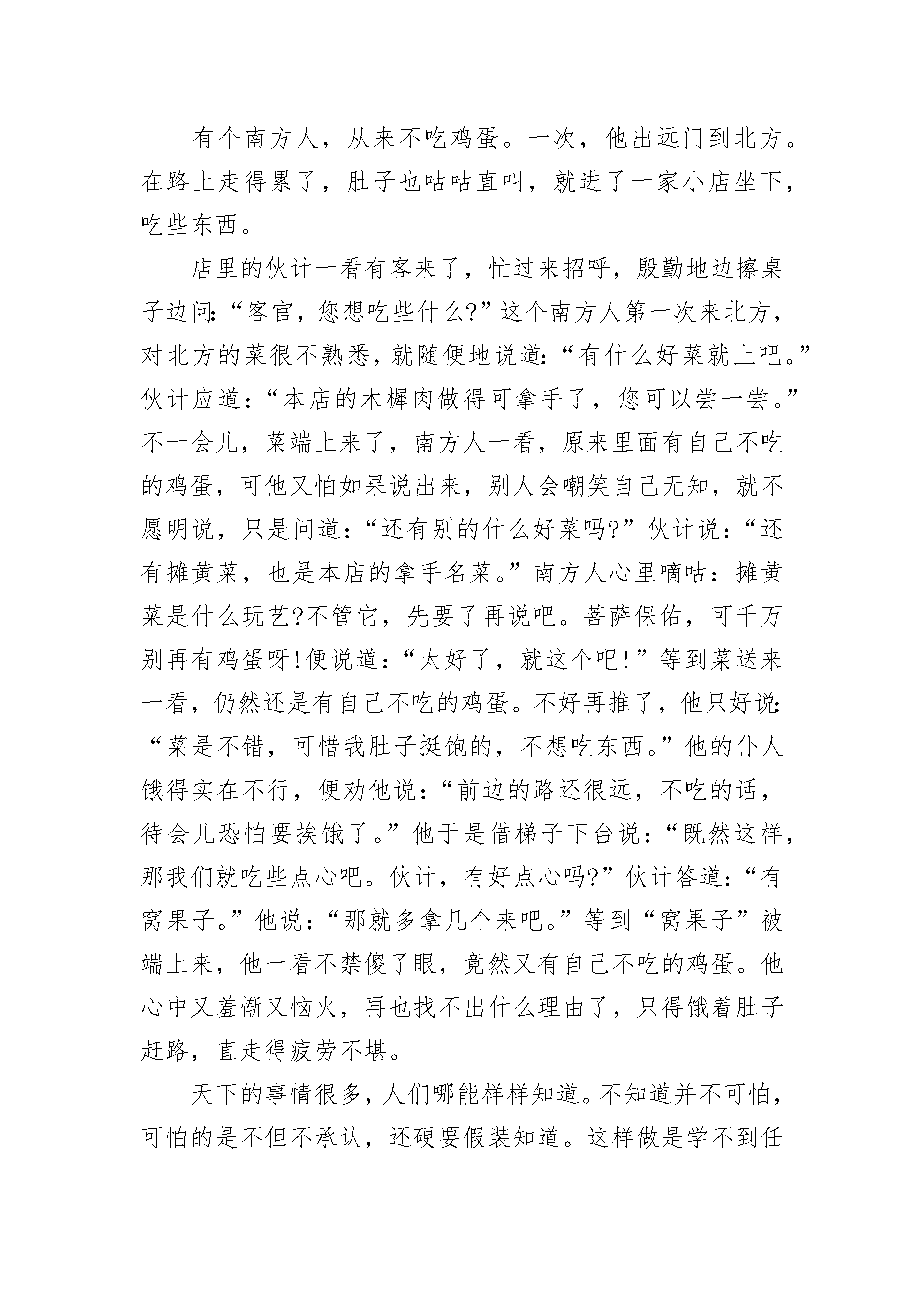 有个南方人，从来不吃鸡蛋。一次，他出远门到北方。在路上走得累了，肚子也咕咕直叫，就进了一家小店坐下，吃些东西。

店里的伙计一看有客来了，忙过来招呼，殷勤地边擦桌子边问:“客官，您想吃些什么?”这个南方人第一次来北方，对北方的菜很不熟悉，就随便地说道:“有什么好菜就上吧。”伙计应道：“本店的木樨肉做得可拿手了，您可以尝一尝。”不一会儿，菜端上来了，南方人一看，原来里面有自己不吃的鸡蛋，可他又怕如果说出来，别人会嘲笑自己无知，就不愿明说，只是问道：“还有别的什么好菜吗?”伙计说：“还有摊黄菜，也是本店的拿手名菜。”南方人心里嘀咕：摊黄菜是什么玩艺?不管它，先要了再说吧。菩萨保佑，可千万别再有鸡蛋呀!便说道:“太好了，就这个吧!”等到菜送来一看，仍然还是有自己不吃的鸡蛋。不好再推了，他只好说:“菜是不错，可惜我肚子挺饱的，不想吃东西。”他的仆人饿得实在不行，便劝他说:“前边的路还很远，不吃的话，待会儿恐怕要挨饿了。”他于是借梯子下台说:“既然这样，那我们就吃些点心吧。伙计，有好点心吗?”伙计答道:“有窝果子。”他说:“那就多拿几个来吧。”等到“窝果子”被端上来，他一看不禁傻了眼，竟然又有自己不吃的鸡蛋。他心中又羞惭又恼火，再也找不出什么理由了，只得饿着肚子赶路，直走得疲劳不堪。

天下的事情很多，人们哪能样样知道。不知道并不可怕，可怕的是不但不承认，还硬要假装知道。这样做是学不到任